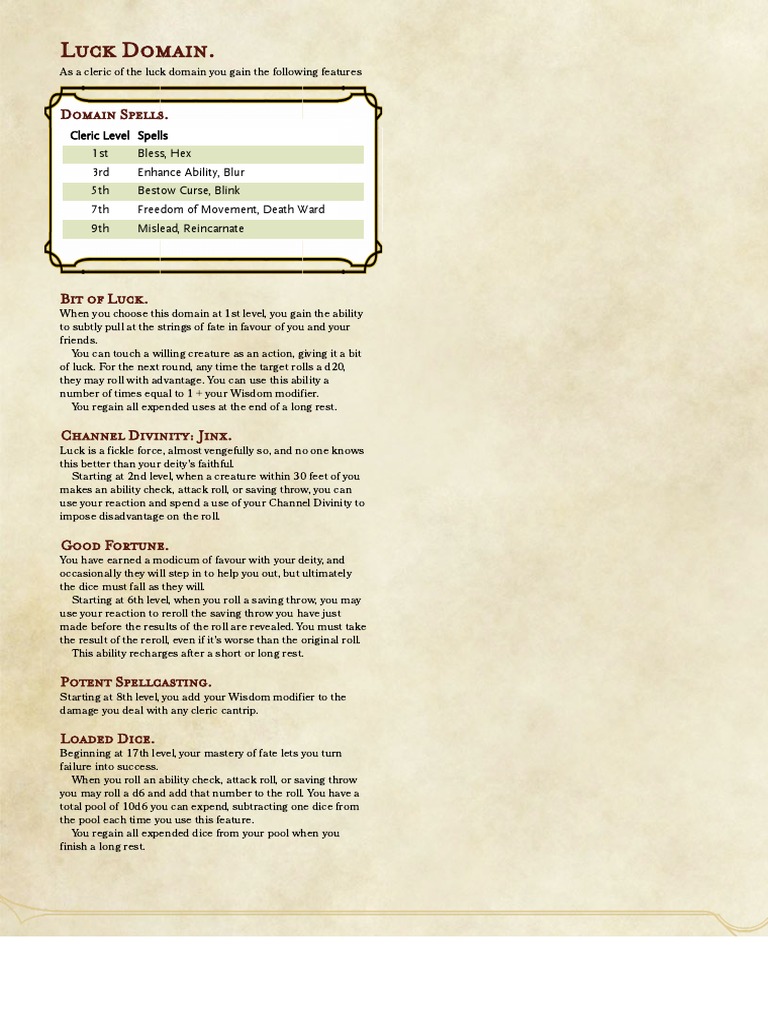 Luck Domain.

As a cleric of the luck domain you gain the following features

Domain Spells.

| Cleric Level | Spells |
|---|---|
| 1st | Bless, Hex |
| 3rd | Enhance Ability, Blur |
| 5th | Bestow Curse, Blink |
| 7th | Freedom of Movement, Death Ward |
| 9th | Mislead, Reincarnate |

Bit of Luck.

When you choose this domain at 1st level, you gain the ability to subtly pull at the strings of fate in favour of you and your friends.

You can touch a willing creature as an action, giving it a bit of luck. For the next round, any time the target rolls a d20, they may roll with advantage. You can use this ability a number of times equal to 1 + your Wisdom modifier.

You regain all expended uses at the end of a long rest.

Channel Divinity: Jinx.

Luck is a fickle force, almost vengefully so, and no one knows this better than your deity's faithful.

Starting at 2nd level, when a creature within 30 feet of you makes an ability check, attack roll, or saving throw, you can use your reaction and spend a use of your Channel Divinity to impose disadvantage on the roll.

Good Fortune.

You have earned a modicum of favour with your deity, and occasionally they will step in to help you out, but ultimately the dice must fall as they will.

Starting at 6th level, when you roll a saving throw, you may use your reaction to reroll the saving throw you have just made before the results of the roll are revealed. You must take the result of the reroll, even if it's worse than the original roll.

This ability recharges after a short or long rest.

Potent Spellcasting.

Starting at 8th level, you add your Wisdom modifier to the damage you deal with any cleric cantrip.

Loaded Dice.

Beginning at 17th level, your mastery of fate lets you turn failure into success.

When you roll an ability check, attack roll, or saving throw you may roll a d6 and add that number to the roll. You have a total pool of 10d6 you can expend, subtracting one dice from the pool each time you use this feature.

You regain all expended dice from your pool when you finish a long rest.